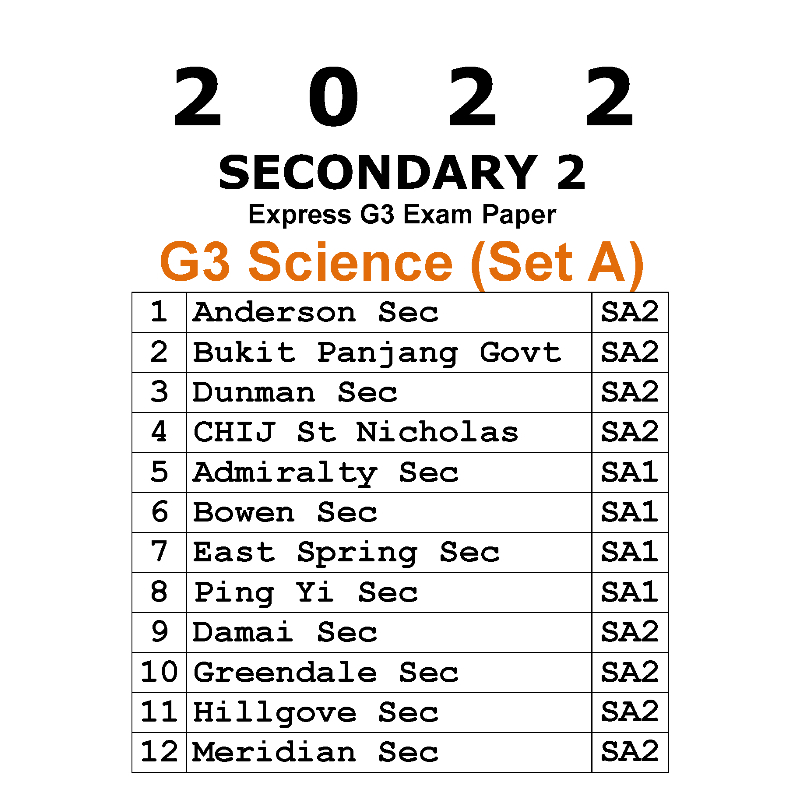 2 0 2 2

SECONDARY 2

Express G3 Exam Paper

G3 Science (Set A)

| 1 | Anderson Sec | SA2 |
|---|---|---|
| 2 | Bukit Panjang Govt | SA2 |
| 3 | Dunman Sec | SA2 |
| 4 | CHIJ St Nicholas | SA2 |
| 5 | Admiralty Sec | SA1 |
| 6 | Bowen Sec | SA1 |
| 7 | East Spring Sec | SA1 |
| 8 | Ping Yi Sec | SA1 |
| 9 | Damai Sec | SA2 |
| 10 | Greendale Sec | SA2 |
| 11 | Hillgove Sec | SA2 |
| 12 | Meridian Sec | SA2 |